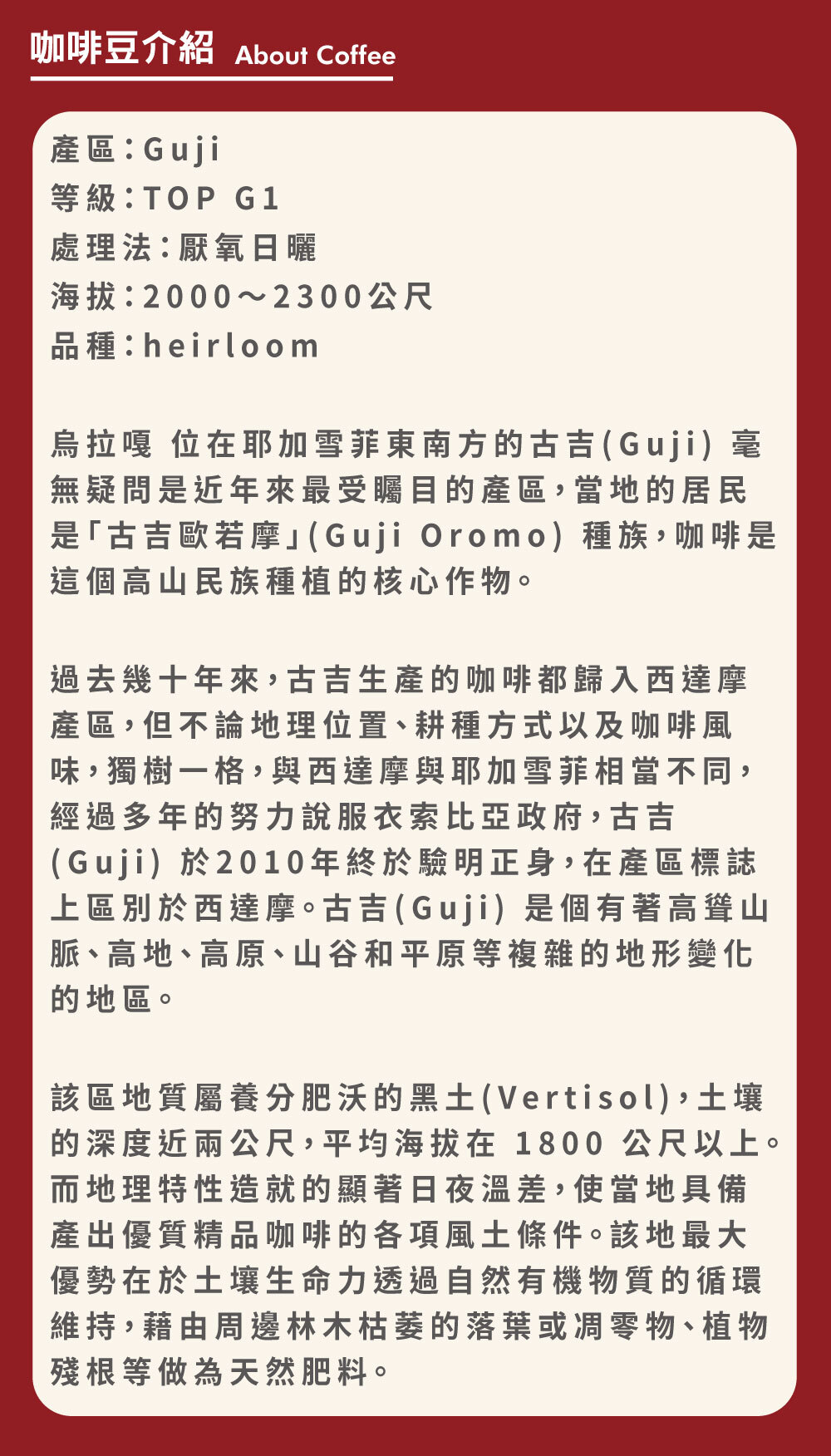 咖啡豆介紹 About Coffee

產區：Guji
等級：TOP G1
處理法：厭氧日曬
海拔：2000～2300公尺
品種：heirloom

烏拉嘎 位在耶加雪菲東南方的古吉(Guji) 毫無疑問是近年來最受矚目的產區，當地的居民是「古吉歐若摩」(Guji Oromo) 種族，咖啡是這個高山民族種植的核心作物。

過去幾十年來，古吉生產的咖啡都歸入西達摩產區，但不論地理位置、耕種方式以及咖啡風味，獨樹一格，與西達摩與耶加雪菲相當不同，經過多年的努力說服衣索比亞政府，古吉(Guji) 於2010年終於驗明正身，在產區標誌上區別於西達摩。古吉(Guji) 是個有著高聳山脈、高地、高原、山谷和平原等複雜的地形變化的地區。

該區地質屬養分肥沃的黑土(Vertisol)，土壤的深度近兩公尺，平均海拔在 1800 公尺以上。而地理特性造就的顯著日夜溫差，使當地具備產出優質精品咖啡的各項風土條件。該地最大優勢在於土壤生命力透過自然有機物質的循環維持，藉由周邊林木枯萎的落葉或凋零物、植物殘根等做為天然肥料。